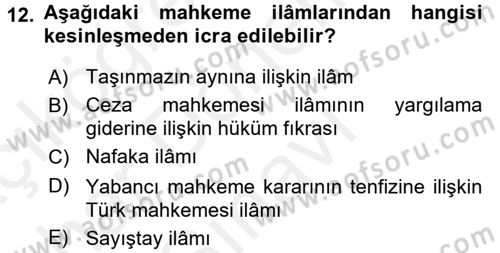 12. Aşağıdaki mahkeme ilâmlarından hangisi kesinleşmeden icra edilebilir?

A) Taşınmazın aynına ilişkin ilâm

B) Ceza mahkemesi ilâmının yargılama giderine ilişkin hüküm fıkrası

C) Nafaka ilâmı

D) Yabancı mahkeme kararının tenfizine ilişkin Türk mahkemesi ilâmı

E) Sayıştay ilâmı

www.aofsoru.com